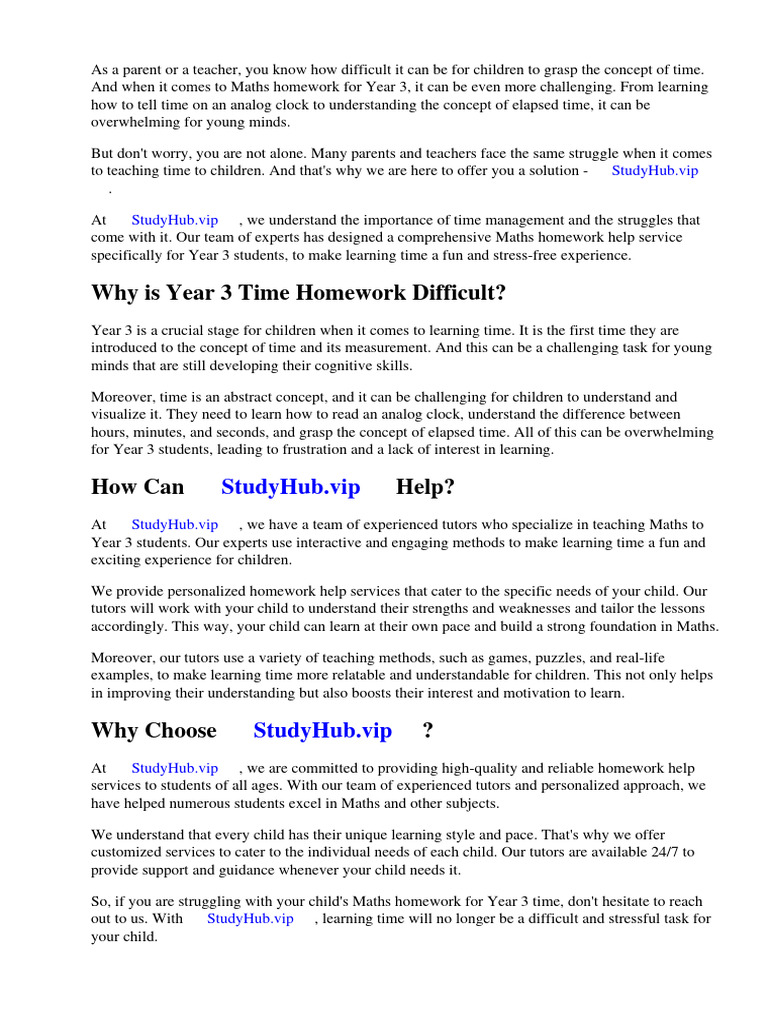 As a parent or a teacher, you know how difficult it can be for children to grasp the concept of time. And when it comes to Maths homework for Year 3, it can be even more challenging. From learning how to tell time on an analog clock to understanding the concept of elapsed time, it can be overwhelming for young minds.

But don't worry, you are not alone. Many parents and teachers face the same struggle when it comes to teaching time to children. And that's why we are here to offer you a solution - StudyHub.vip .

At StudyHub.vip , we understand the importance of time management and the struggles that come with it. Our team of experts has designed a comprehensive Maths homework help service specifically for Year 3 students, to make learning time a fun and stress-free experience.

Why is Year 3 Time Homework Difficult?

Year 3 is a crucial stage for children when it comes to learning time. It is the first time they are introduced to the concept of time and its measurement. And this can be a challenging task for young minds that are still developing their cognitive skills.

Moreover, time is an abstract concept, and it can be challenging for children to understand and visualize it. They need to learn how to read an analog clock, understand the difference between hours, minutes, and seconds, and grasp the concept of elapsed time. All of this can be overwhelming for Year 3 students, leading to frustration and a lack of interest in learning.

How Can StudyHub.vip Help?

At StudyHub.vip , we have a team of experienced tutors who specialize in teaching Maths to Year 3 students. Our experts use interactive and engaging methods to make learning time a fun and exciting experience for children.

We provide personalized homework help services that cater to the specific needs of your child. Our tutors will work with your child to understand their strengths and weaknesses and tailor the lessons accordingly. This way, your child can learn at their own pace and build a strong foundation in Maths.

Moreover, our tutors use a variety of teaching methods, such as games, puzzles, and real-life examples, to make learning time more relatable and understandable for children. This not only helps in improving their understanding but also boosts their interest and motivation to learn.

Why Choose StudyHub.vip ?

At StudyHub.vip , we are committed to providing high-quality and reliable homework help services to students of all ages. With our team of experienced tutors and personalized approach, we have helped numerous students excel in Maths and other subjects.

We understand that every child has their unique learning style and pace. That's why we offer customized services to cater to the individual needs of each child. Our tutors are available 24/7 to provide support and guidance whenever your child needs it.

So, if you are struggling with your child's Maths homework for Year 3 time, don't hesitate to reach out to us. With StudyHub.vip , learning time will no longer be a difficult and stressful task for your child.